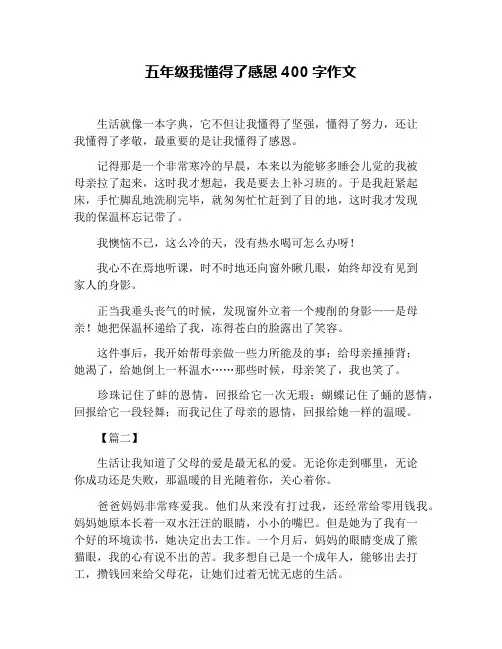 五年级我懂得了感恩 400 字作文

生活就像一本字典，它不但让我懂得了坚强，懂得了努力，还让我懂得了孝敬，最重要的是让我懂得了感恩。

记得那是一个非常寒冷的早晨，本来以为能够多睡会儿觉的我被母亲拉了起来，这时我才想起，我是要去上补习班的。于是我赶紧起床，手忙脚乱地洗刷完毕，就匆匆忙忙赶到了目的地，这时我才发现我的保温杯忘记带了。

我懊恼不已，这么冷的天，没有热水喝可怎么办呀！

我心不在焉地听课，时不时地还向窗外瞅几眼，始终却没有见到家人的身影。

正当我垂头丧气的时候，发现窗外立着一个瘦削的身影——是母亲！她把保温杯递给了我，冻得苍白的脸露出了笑容。

这件事后，我开始帮母亲做一些力所能及的事：给母亲捶捶背；她渴了，给她倒上一杯温水……那些时候，母亲笑了，我也笑了。

珍珠记住了蚌的恩情，回报给它一次无瑕；蝴蝶记住了蛹的恩情，回报给它一段轻舞；而我记住了母亲的恩情，回报给她一样的温暖。

【篇二】

生活让我知道了父母的爱是最无私的爱。无论你走到哪里，无论你成功还是失败，那温暖的目光随着你，关心着你。

爸爸妈妈非常疼爱我。他们从来没有打过我，还经常给零用钱我。妈妈她原本长着一双水汪汪的眼睛，小小的嘴巴。但是她为了我有一个好的环境读书，她决定出去工作。一个月后，妈妈的眼睛变成了熊猫眼，我的心有说不出的苦。我多想自己是一个成年人，能够出去打工，攒钱回来给父母花，让她们过着无忧无虑的生活。